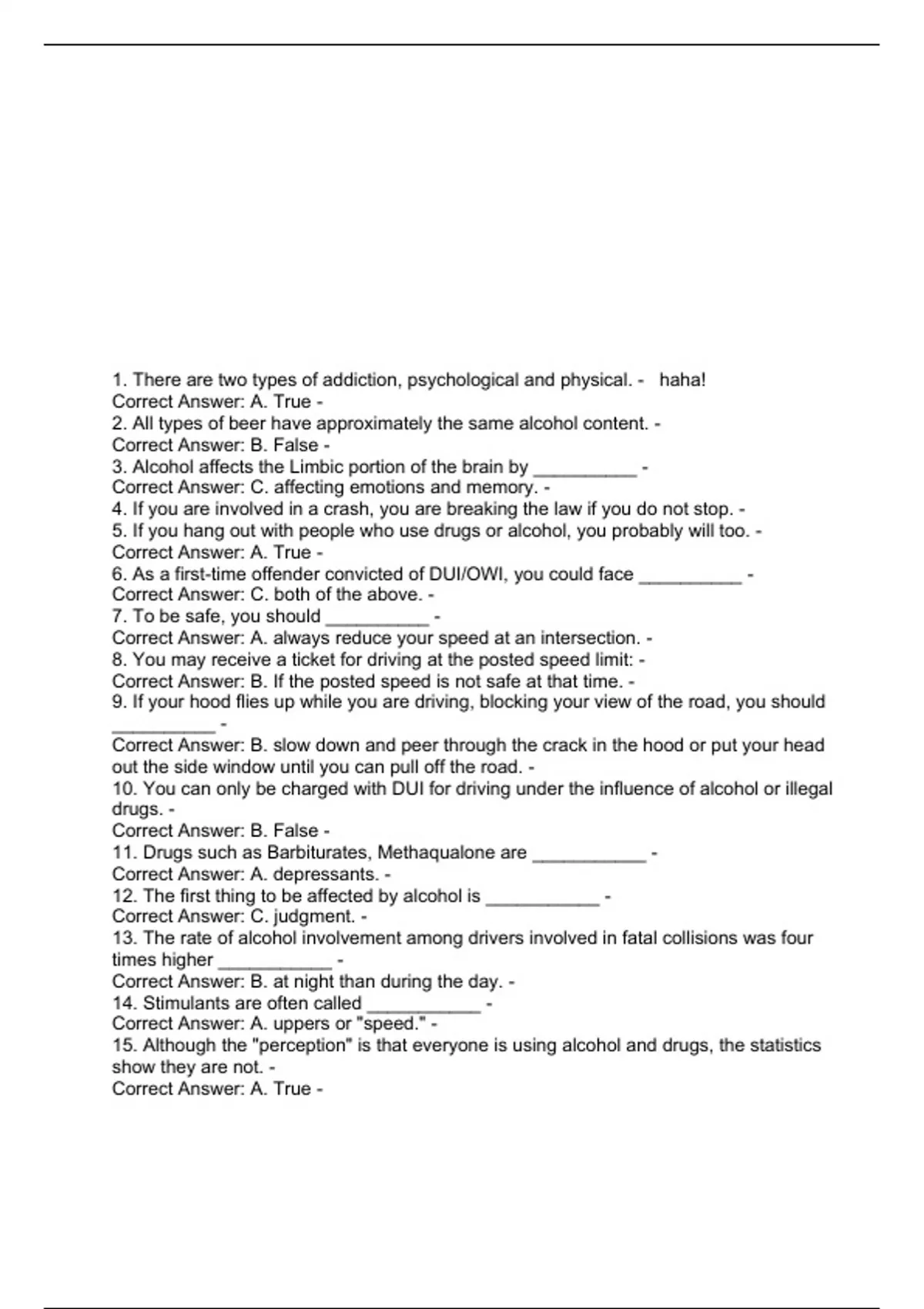 1. There are two types of addiction, psychological and physical. - haha!
Correct Answer: A. True -
2. All types of beer have approximately the same alcohol content. -
Correct Answer: B. False -
3. Alcohol affects the Limbic portion of the brain by __________ -
Correct Answer: C. affecting emotions and memory. -
4. If you are involved in a crash, you are breaking the law if you do not stop. -
5. If you hang out with people who use drugs or alcohol, you probably will too. -
Correct Answer: A. True -
6. As a first-time offender convicted of DUI/OWI, you could face __________ -
Correct Answer: C. both of the above. -
7. To be safe, you should __________ -
Correct Answer: A. always reduce your speed at an intersection. -
8. You may receive a ticket for driving at the posted speed limit: -
Correct Answer: B. If the posted speed is not safe at that time. -
9. If your hood flies up while you are driving, blocking your view of the road, you should __________ -
Correct Answer: B. slow down and peer through the crack in the hood or put your head out the side window until you can pull off the road. -
10. You can only be charged with DUI for driving under the influence of alcohol or illegal drugs. -
Correct Answer: B. False -
11. Drugs such as Barbiturates, Methaqualone are ___________ -
Correct Answer: A. depressants. -
12. The first thing to be affected by alcohol is ___________ -
Correct Answer: C. judgment. -
13. The rate of alcohol involvement among drivers involved in fatal collisions was four times higher ___________ -
Correct Answer: B. at night than during the day. -
14. Stimulants are often called ___________ -
Correct Answer: A. uppers or "speed." -
15. Although the "perception" is that everyone is using alcohol and drugs, the statistics show they are not. -
Correct Answer: A. True -